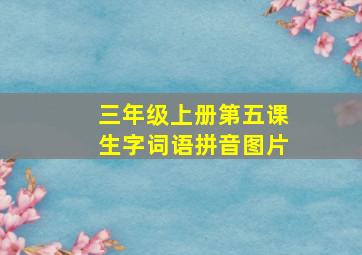 三年级上册第五课
生字词语拼音图片